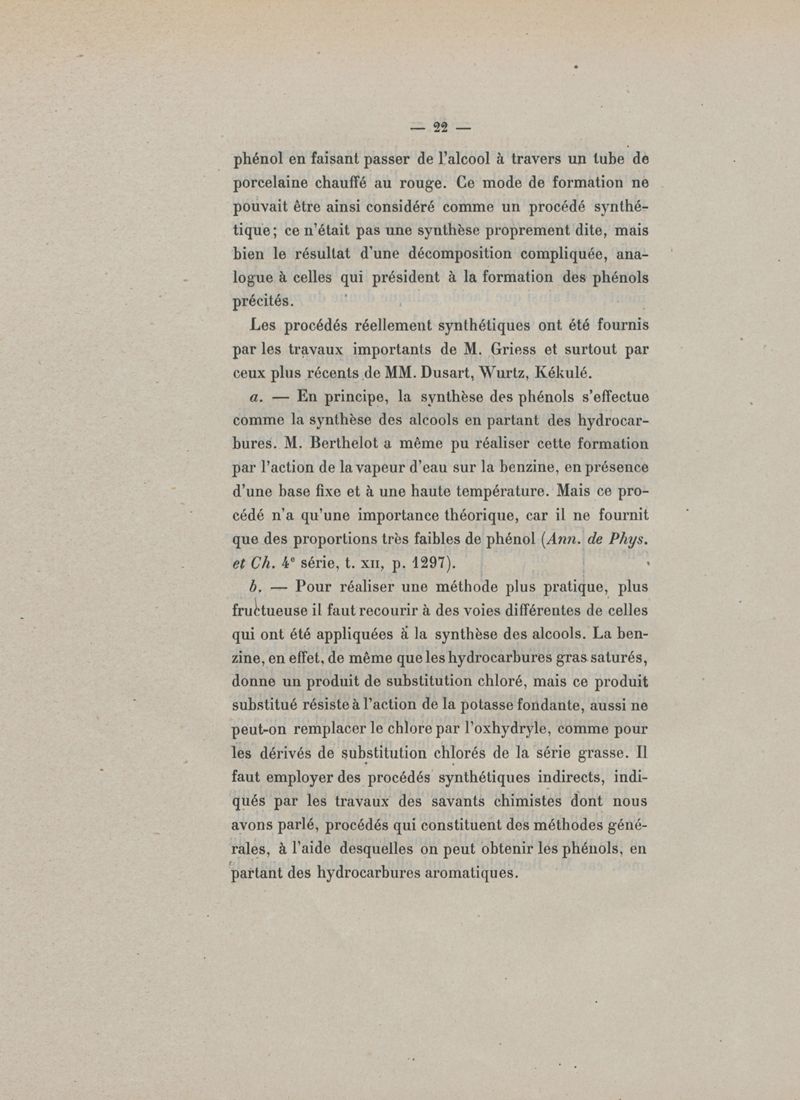 — 22 —

phénol en faisant passer de l'alcool à travers un tube de porcelaine chauffé au rouge. Ce mode de formation ne pouvait être ainsi considéré comme un procédé synthétique; ce n'était pas une synthèse proprement dite, mais bien le résultat d'une décomposition compliquée, analogue à celles qui président à la formation des phénols précités.

Les procédés réellement synthétiques ont été fournis par les travaux importants de M. Griess et surtout par ceux plus récents de MM. Dusart, Wurtz, Kékulé.

a. — En principe, la synthèse des phénols s'effectue comme la synthèse des alcools en partant des hydrocarbures. M. Berthelot a même pu réaliser cette formation par l'action de la vapeur d'eau sur la benzine, en présence d'une base fixe et à une haute température. Mais ce procédé n'a qu'une importance théorique, car il ne fournit que des proportions très faibles de phénol (Ann. de Phys. et Ch. 4e série, t. XII, p. 1297).

b. — Pour réaliser une méthode plus pratique, plus fructueuse il faut recourir à des voies différentes de celles qui ont été appliquées à la synthèse des alcools. La benzine, en effet, de même que les hydrocarbures gras saturés, donne un produit de substitution chloré, mais ce produit substitué résiste à l'action de la potasse fondante, aussi ne peut-on remplacer le chlore par l'oxhydryle, comme pour les dérivés de substitution chlorés de la série grasse. Il faut employer des procédés synthétiques indirects, indiqués par les travaux des savants chimistes dont nous avons parlé, procédés qui constituent des méthodes générales, à l'aide desquelles on peut obtenir les phénols, en partant des hydrocarbures aromatiques.